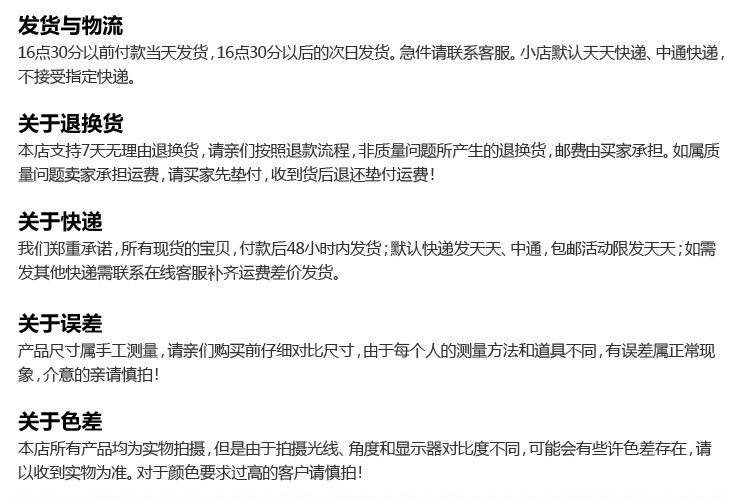 发货与物流
16点30分以前付款当天发货，16点30分以后的次日发货。急件请联系客服。小店默认天天快递、中通快递，不接受指定快递。

关于退换货
本店支持7天无理由退换货，请亲们按照退款流程，非质量问题所产生的退换货，邮费由买家承担。如属质量问题卖家承担运费，请买家先垫付，收到货后退还垫付运费！

关于快递
我们郑重承诺，所有现货的宝贝，付款后48小时内发货；默认快递发天天、中通，包邮活动限发天天；如需发其他快递需联系在线客服补齐运费差价发货。

关于误差
产品尺寸属手工测量，请亲们购买前仔细对比尺寸，由于每个人的测量方法和道具不同，有误差属正常现象，介意的亲请慎拍！

关于色差
本店所有产品均为实物拍摄，但是由于拍摄光线、角度和显示器对比度不同，可能会有些许色差存在，请以收到实物为准。对于颜色要求过高的客户请慎拍！